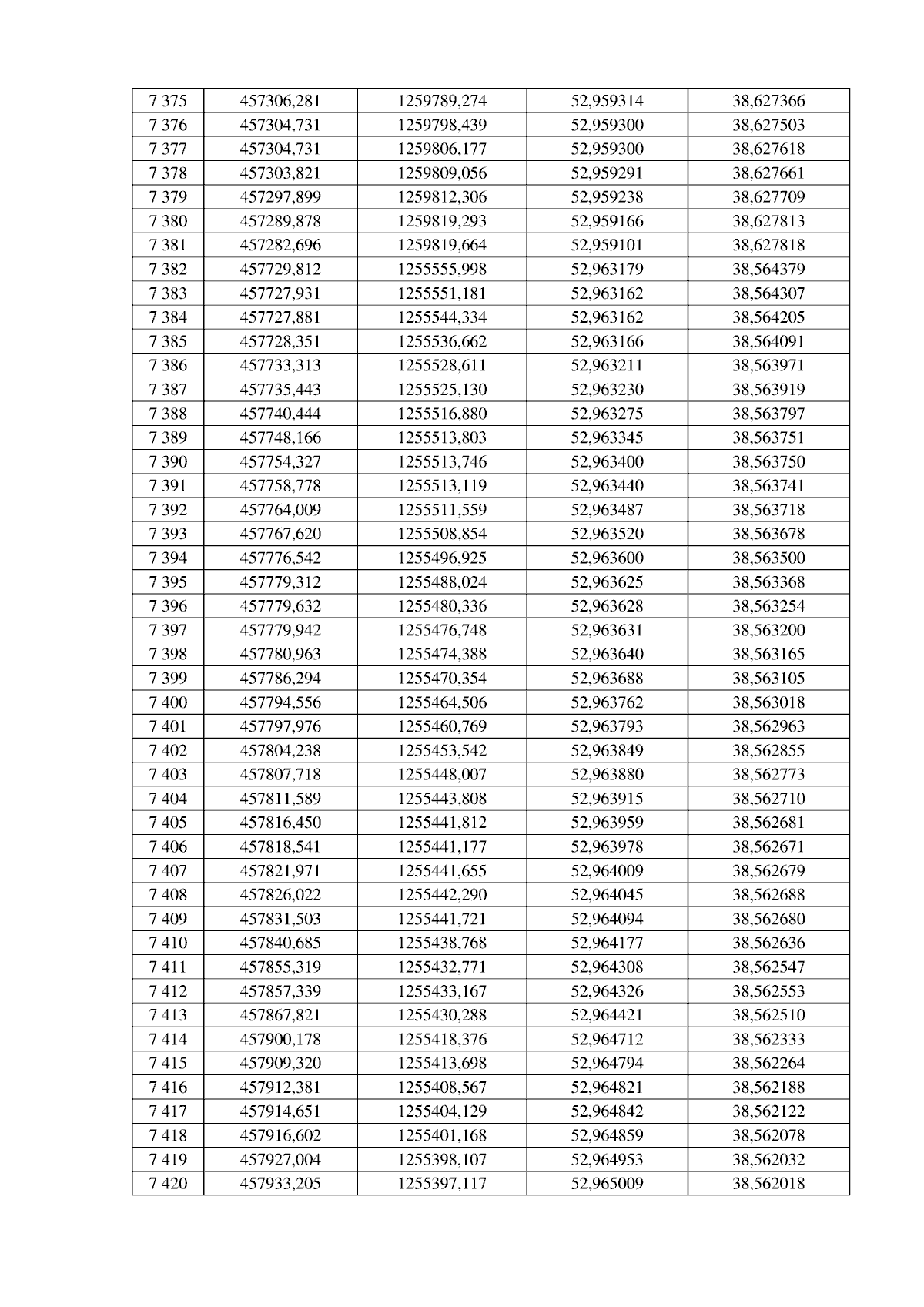 | 7 375 | 457306,281 | 1259789,274 | 52,959314 | 38,627366 |
|---|---|---|---|---|
| 7 376 | 457304,731 | 1259798,439 | 52,959300 | 38,627503 |
| 7 377 | 457304,731 | 1259806,177 | 52,959300 | 38,627618 |
| 7 378 | 457303,821 | 1259809,056 | 52,959291 | 38,627661 |
| 7 379 | 457297,899 | 1259812,306 | 52,959238 | 38,627709 |
| 7 380 | 457289,878 | 1259819,293 | 52,959166 | 38,627813 |
| 7 381 | 457282,696 | 1259819,664 | 52,959101 | 38,627818 |
| 7 382 | 457729,812 | 1255555,998 | 52,963179 | 38,564379 |
| 7 383 | 457727,931 | 1255551,181 | 52,963162 | 38,564307 |
| 7 384 | 457727,881 | 1255544,334 | 52,963162 | 38,564205 |
| 7 385 | 457728,351 | 1255536,662 | 52,963166 | 38,564091 |
| 7 386 | 457733,313 | 1255528,611 | 52,963211 | 38,563971 |
| 7 387 | 457735,443 | 1255525,130 | 52,963230 | 38,563919 |
| 7 388 | 457740,444 | 1255516,880 | 52,963275 | 38,563797 |
| 7 389 | 457748,166 | 1255513,803 | 52,963345 | 38,563751 |
| 7 390 | 457754,327 | 1255513,746 | 52,963400 | 38,563750 |
| 7 391 | 457758,778 | 1255513,119 | 52,963440 | 38,563741 |
| 7 392 | 457764,009 | 1255511,559 | 52,963487 | 38,563718 |
| 7 393 | 457767,620 | 1255508,854 | 52,963520 | 38,563678 |
| 7 394 | 457776,542 | 1255496,925 | 52,963600 | 38,563500 |
| 7 395 | 457779,312 | 1255488,024 | 52,963625 | 38,563368 |
| 7 396 | 457779,632 | 1255480,336 | 52,963628 | 38,563254 |
| 7 397 | 457779,942 | 1255476,748 | 52,963631 | 38,563200 |
| 7 398 | 457780,963 | 1255474,388 | 52,963640 | 38,563165 |
| 7 399 | 457786,294 | 1255470,354 | 52,963688 | 38,563105 |
| 7 400 | 457794,556 | 1255464,506 | 52,963762 | 38,563018 |
| 7 401 | 457797,976 | 1255460,769 | 52,963793 | 38,562963 |
| 7 402 | 457804,238 | 1255453,542 | 52,963849 | 38,562855 |
| 7 403 | 457807,718 | 1255448,007 | 52,963880 | 38,562773 |
| 7 404 | 457811,589 | 1255443,808 | 52,963915 | 38,562710 |
| 7 405 | 457816,450 | 1255441,812 | 52,963959 | 38,562681 |
| 7 406 | 457818,541 | 1255441,177 | 52,963978 | 38,562671 |
| 7 407 | 457821,971 | 1255441,655 | 52,964009 | 38,562679 |
| 7 408 | 457826,022 | 1255442,290 | 52,964045 | 38,562688 |
| 7 409 | 457831,503 | 1255441,721 | 52,964094 | 38,562680 |
| 7 410 | 457840,685 | 1255438,768 | 52,964177 | 38,562636 |
| 7 411 | 457855,319 | 1255432,771 | 52,964308 | 38,562547 |
| 7 412 | 457857,339 | 1255433,167 | 52,964326 | 38,562553 |
| 7 413 | 457867,821 | 1255430,288 | 52,964421 | 38,562510 |
| 7 414 | 457900,178 | 1255418,376 | 52,964712 | 38,562333 |
| 7 415 | 457909,320 | 1255413,698 | 52,964794 | 38,562264 |
| 7 416 | 457912,381 | 1255408,567 | 52,964821 | 38,562188 |
| 7 417 | 457914,651 | 1255404,129 | 52,964842 | 38,562122 |
| 7 418 | 457916,602 | 1255401,168 | 52,964859 | 38,562078 |
| 7 419 | 457927,004 | 1255398,107 | 52,964953 | 38,562032 |
| 7 420 | 457933,205 | 1255397,117 | 52,965009 | 38,562018 |